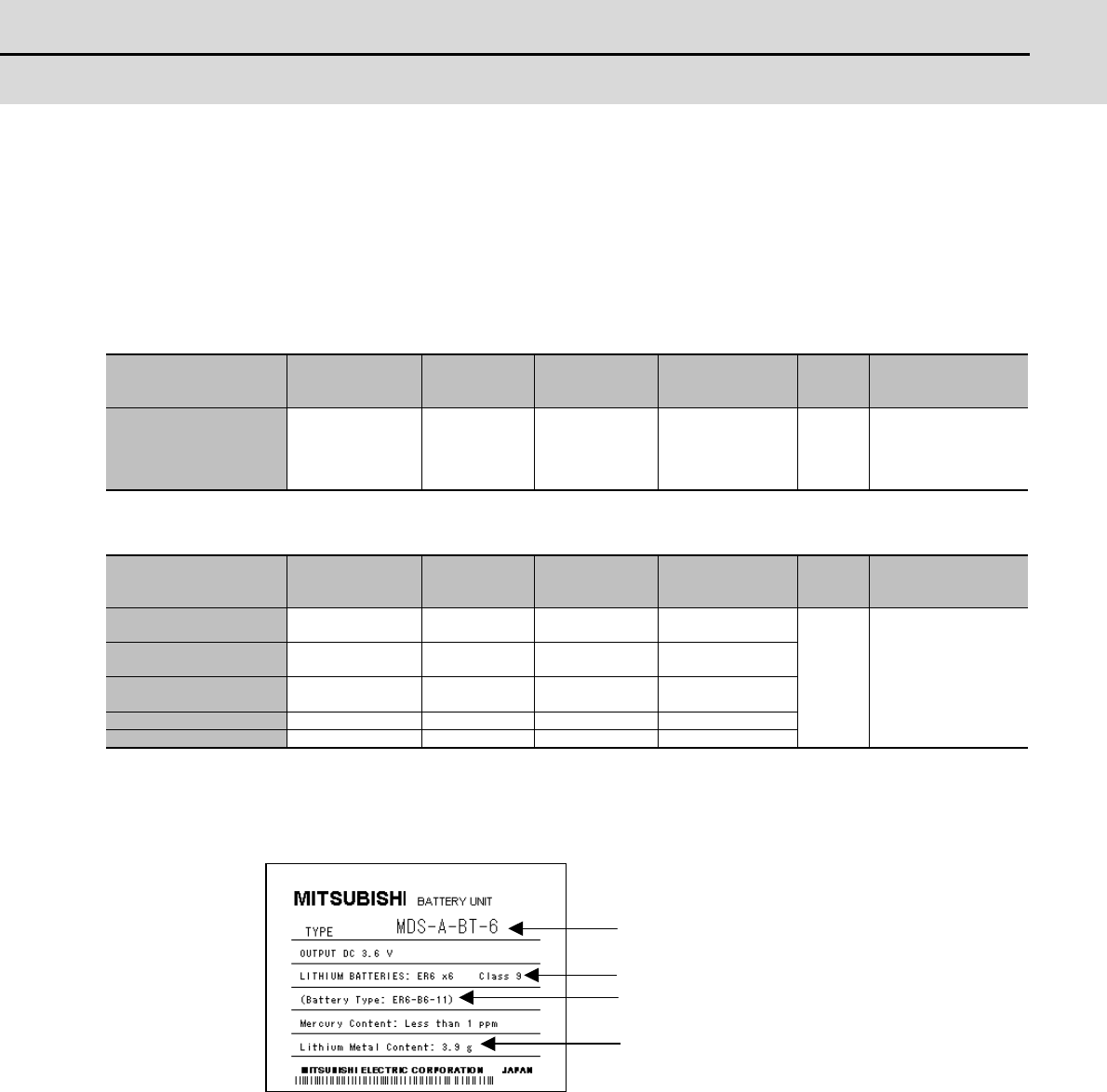 MITSUBISHI BATTERY UNIT

TYPE MDS-A-BT-6

OUTPUT DC 3.6 V

LITHIUM BATTERIES: ER6 x6 Class 9

(Battery Type: ER6-B6-11)

Mercury Content: Less than 1 ppm

Lithium Metal Content: 3.9 g

MITSUBISHI ELECTRIC CORPORATION JAPAN